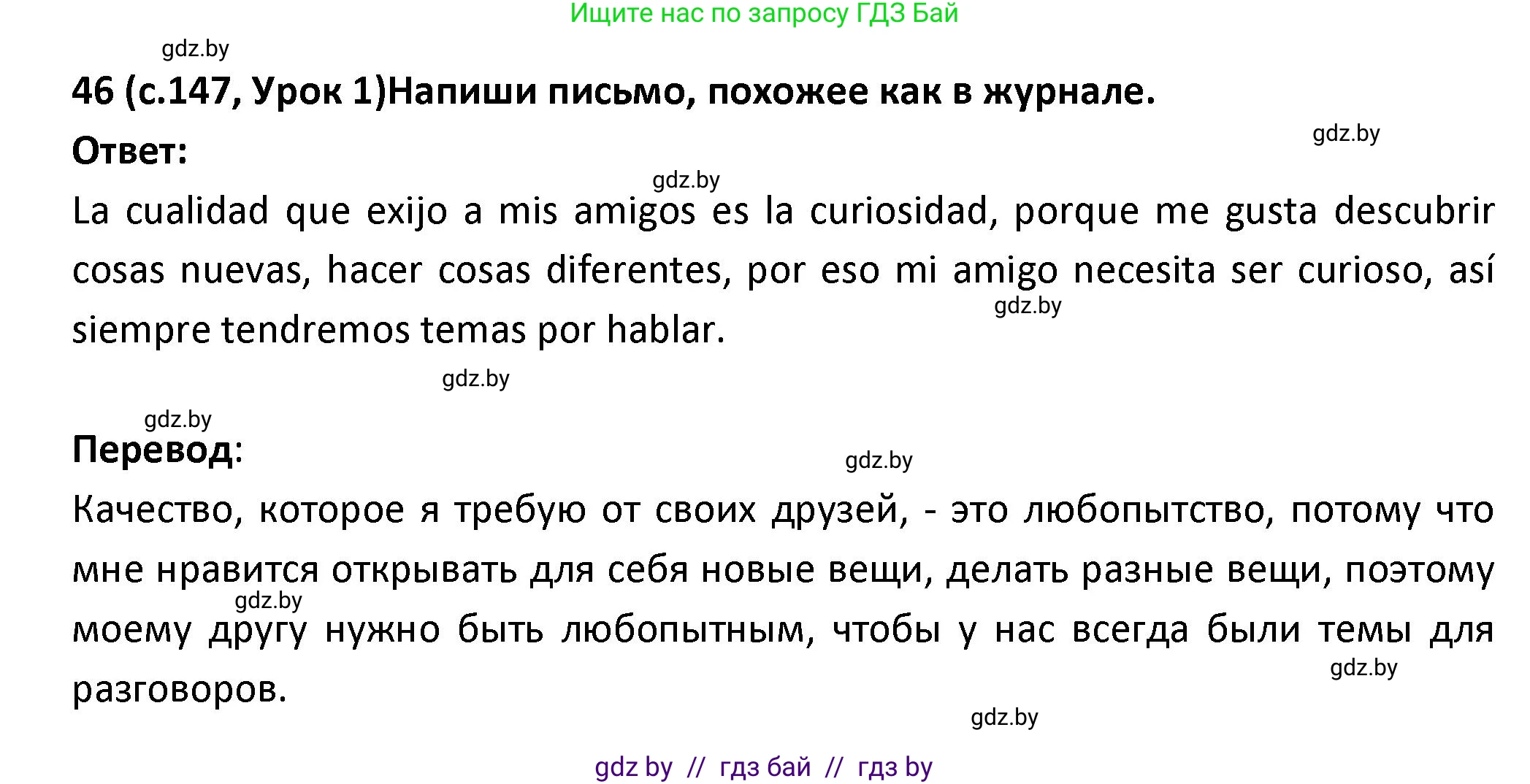 Ищите нас по запросу ГДЗ Бай

gdz.by

46 (с.147, Урок 1)Напиши письмо, похожее как в журнале.

gdz.by

Ответ:

gdz.by

La cualidad que exijo a mis amigos es la curiosidad, porque me gusta descubrir cosas nuevas, hacer cosas diferentes, por eso mi amigo necesita ser curioso, así siempre tendremos temas por hablar.

gdz.by

gdz.by

gdz.by

Перевод:

gdz.by

Качество, которое я требую от своих друзей, - это любопытство, потому что мне нравится открывать для себя новые вещи, делать разные вещи, поэтому моему другу нужно быть любопытным, чтобы у нас всегда были темы для разговоров.

gdz.by

gdz.by

gdz.by

gdz by // гдз бай // гдз by